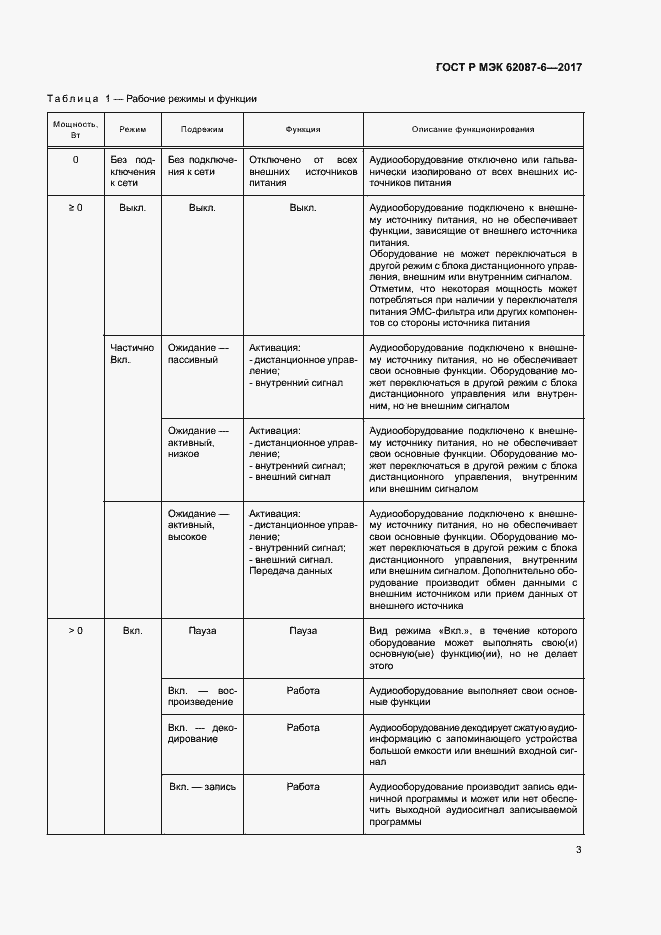 ГОСТ Р МЭК 62087-6—2017

Таблица 1 — Рабочие режимы и функции

| Мощность, Вт | Режим | Подрежим | Функция | Описание функционирования |
|---|---|---|---|---|
| 0 | Без подключения к сети | Без подключения к сети | Отключено от всех внешних источников питания | Аудиооборудование отключено или гальванически изолировано от всех внешних источников питания |
| ≥ 0 | Выкл. | Выкл. | Выкл. | Аудиооборудование подключено к внешнему источнику питания, но не обеспечивает функции, зависящие от внешнего источника питания. Оборудование не может переключаться в другой режим с блока дистанционного управления, внешним или внутренним сигналом. Отметим, что некоторая мощность может потребляться при наличии у переключателя питания ЭМС-фильтра или других компонентов со стороны источника питания |
| | Частично Вкл. | Ожидание — пассивный | Активация: - дистанционное управление; - внутренний сигнал | Аудиооборудование подключено к внешнему источнику питания, но не обеспечивает свои основные функции. Оборудование может переключаться в другой режим с блока дистанционного управления или внутренним, но не внешним сигналом |
| | | Ожидание — активный, низкое | Активация: - дистанционное управление; - внутренний сигнал; - внешний сигнал | Аудиооборудование подключено к внешнему источнику питания, но не обеспечивает свои основные функции. Оборудование может переключаться в другой режим с блока дистанционного управления, внутренним или внешним сигналом |
| | | Ожидание — активный, высокое | Активация: - дистанционное управление; - внутренний сигнал; - внешний сигнал. Передача данных | Аудиооборудование подключено к внешнему источнику питания, но не обеспечивает свои основные функции. Оборудование может переключаться в другой режим с блока дистанционного управления, внутренним или внешним сигналом. Дополнительно оборудование производит обмен данными с внешним источником или прием данных от внешнего источника |
| > 0 | Вкл. | Пауза | Пауза | Вид режима «Вкл.», в течение которого оборудование может выполнять свою(и) основную(ые) функцию(ии), но не делает этого |
| | | Вкл. — воспроизведение | Работа | Аудиооборудование выполняет свои основные функции |
| | | Вкл. — декодирование | Работа | Аудиооборудование декодирует сжатую аудиоинформацию с запоминающего устройства большой емкости или внешний входной сигнал |
| | | Вкл. — запись | Работа | Аудиооборудование производит запись единичной программы и может или нет обеспечить выходной аудиосигнал записываемой программы |

3